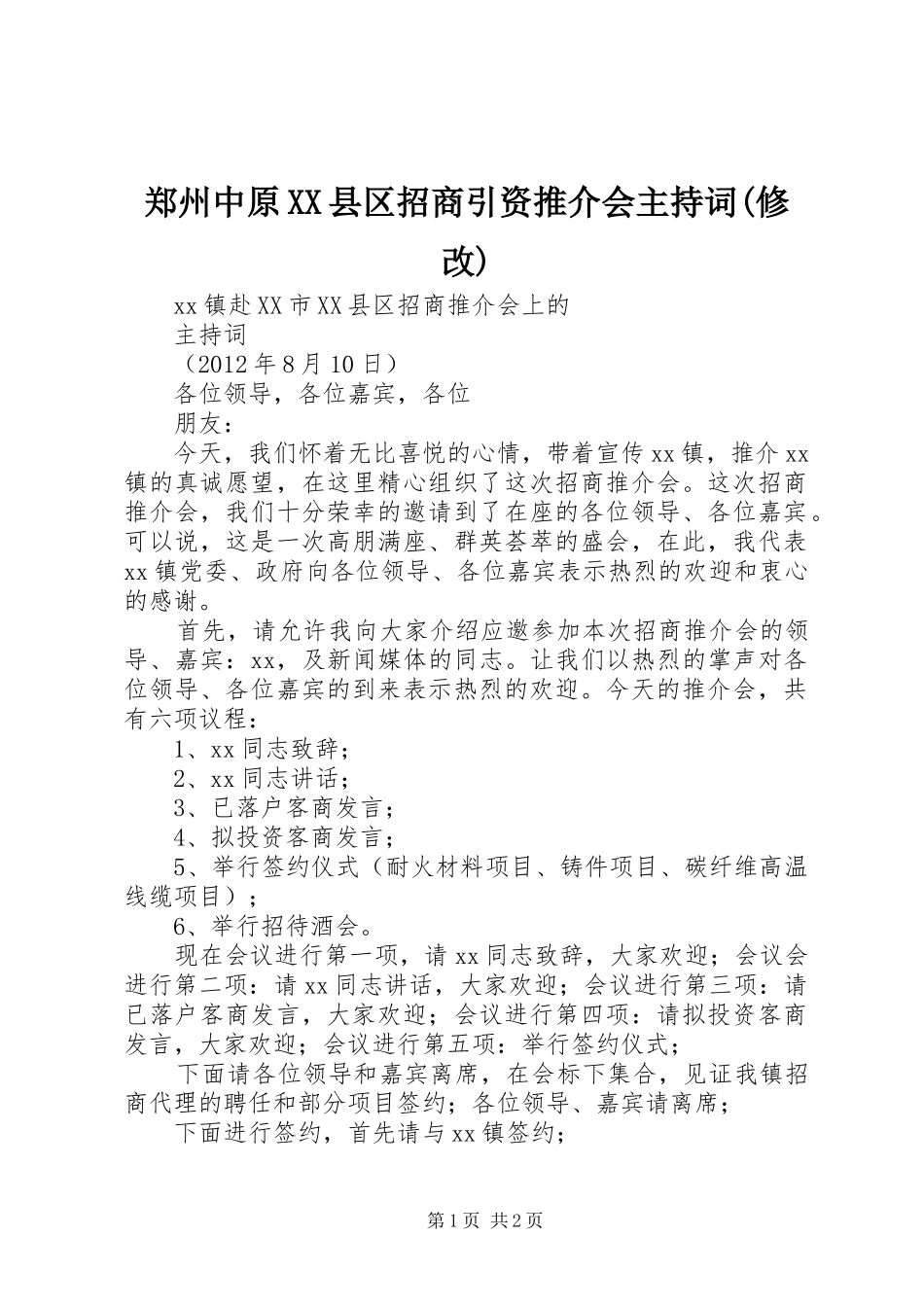 郑州中原XX县区招商引资推介会主持词(修改)

xx镇赴XX市XX县区招商推介会上的

主持词

（2012年8月10日）

各位领导，各位嘉宾，各位

朋友：

今天，我们怀着无比喜悦的心情，带着宣传xx镇，推介xx镇的真诚愿望，在这里精心组织了这次招商推介会。这次招商推介会，我们十分荣幸的邀请到了在座的各位领导、各位嘉宾。可以说，这是一次高朋满座、群英荟萃的盛会，在此，我代表xx镇党委、政府向各位领导、各位嘉宾表示热烈的欢迎和衷心的感谢。

首先，请允许我向大家介绍应邀参加本次招商推介会的领导、嘉宾：xx，及新闻媒体的同志。让我们以热烈的掌声对各位领导、各位嘉宾的到来表示热烈的欢迎。今天的推介会，共有六项议程：

1、xx同志致辞；

2、xx同志讲话；

3、已落户客商发言；

4、拟投资客商发言；

5、举行签约仪式（耐火材料项目、铸件项目、碳纤维高温线缆项目）；

6、举行招待酒会。

现在会议进行第一项，请xx同志致辞，大家欢迎；会议会进行第二项：请xx同志讲话，大家欢迎；会议进行第三项：请已落户客商发言，大家欢迎；会议进行第四项：请拟投资客商发言，大家欢迎；会议进行第五项：举行签约仪式；

下面请各位领导和嘉宾离席，在会标下集合，见证我镇招商代理的聘任和部分项目签约；各位领导、嘉宾请离席；

下面进行签约，首先请与xx镇签约；

第1页 共2页